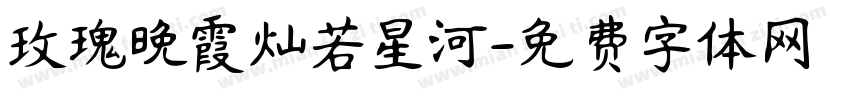 玫瑰晚霞灿若星河-免费字体网